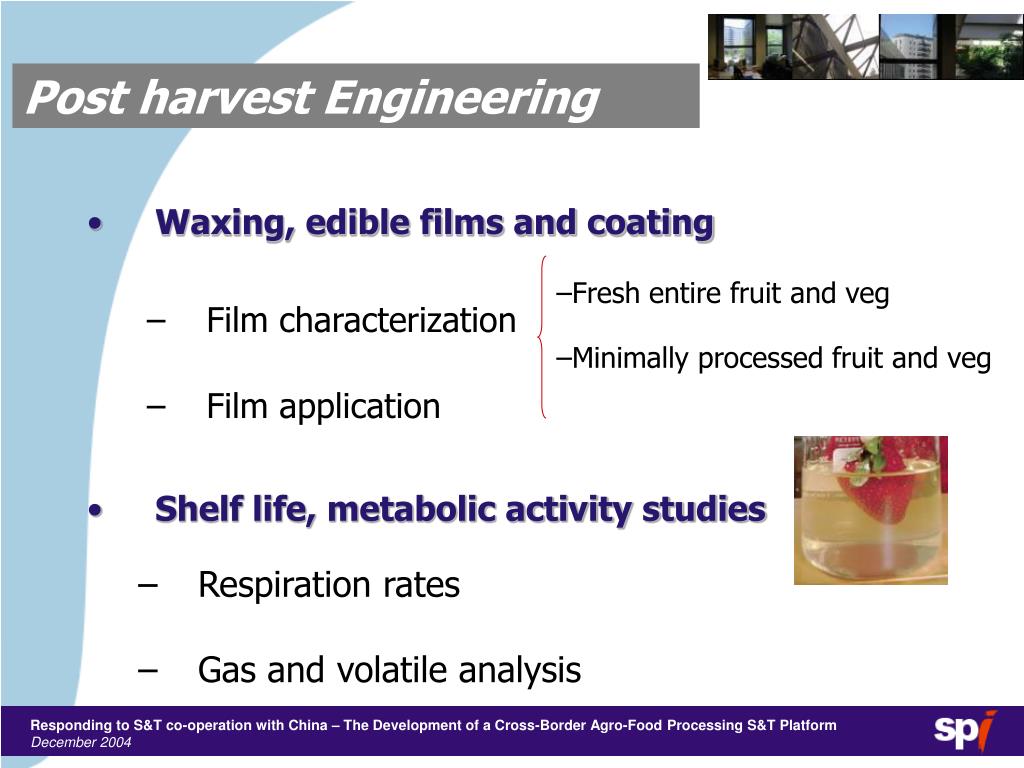 Post harvest Engineering

• Waxing, edible films and coating

– Film characterization

– Film application

–Fresh entire fruit and veg

–Minimally processed fruit and veg

• Shelf life, metabolic activity studies

– Respiration rates

– Gas and volatile analysis

Responding to S&T co-operation with China – The Development of a Cross-Border Agro-Food Processing S&T Platform
December 2004

spi